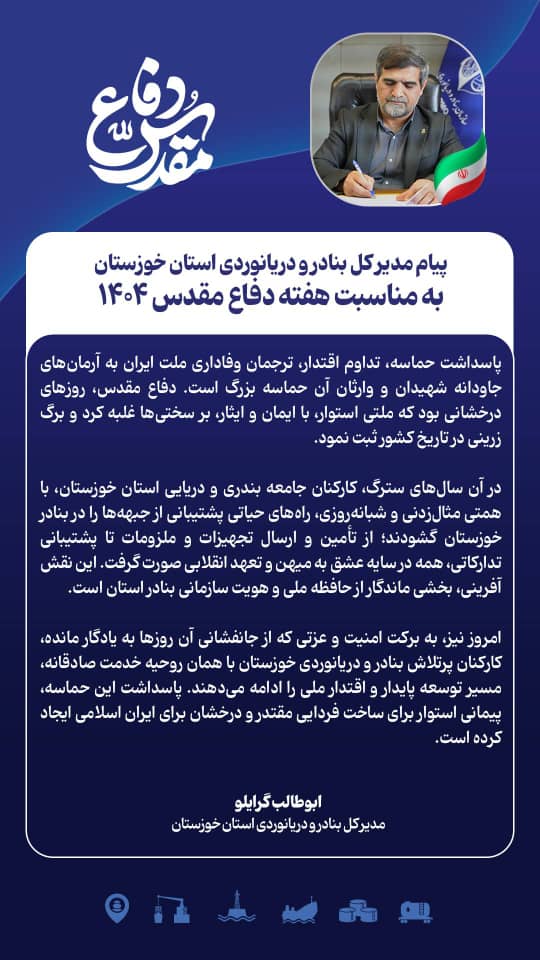 دفاع مقدس

پیام مدیرکل بنادر و دریانوردی استان خوزستان
به مناسبت هفته دفاع مقدس ۱۴۰۴

پاسداشت حماسه، تداوم اقتدار، ترجمان وفاداری ملت ایران به آرمان‌های جاودانه شهیدان و وارثان آن حماسه بزرگ است. دفاع مقدس، روزهای درخشانی بود که ملتی استوار، با ایمان و ایثار، بر سختی‌ها غلبه کرد و برگ زرینی در تاریخ کشور ثبت نمود.

در آن سال‌های سترگ، کارکنان جامعه بندری و دریایی استان خوزستان، با همتی مثال‌زدنی و شبانه‌روزی، راه‌های حیاتی پشتیبانی از جبهه‌ها را در بنادر خوزستان گشودند؛ از تأمین و ارسال تجهیزات و ملزومات تا پشتیبانی تدارکاتی، همه در سایه عشق به میهن و تعهد انقلابی صورت گرفت. این نقش آفرینی، بخشی ماندگار از حافظه ملی و هویت سازمانی بنادر استان است.

امروز نیز، به برکت امنیت و عزتی که از جانفشانی آن روزها به یادگار مانده، کارکنان پرتلاش بنادر و دریانوردی خوزستان با همان روحیه خدمت صادقانه، مسیر توسعه پایدار و اقتدار ملی را ادامه می‌دهند. پاسداشت این حماسه، پیمانی استوار برای ساخت فردایی مقتدر و درخشان برای ایران اسلامی ایجاد کرده است.

ابوطالب گرایلو
مدیرکل بنادر و دریانوردی استان خوزستان